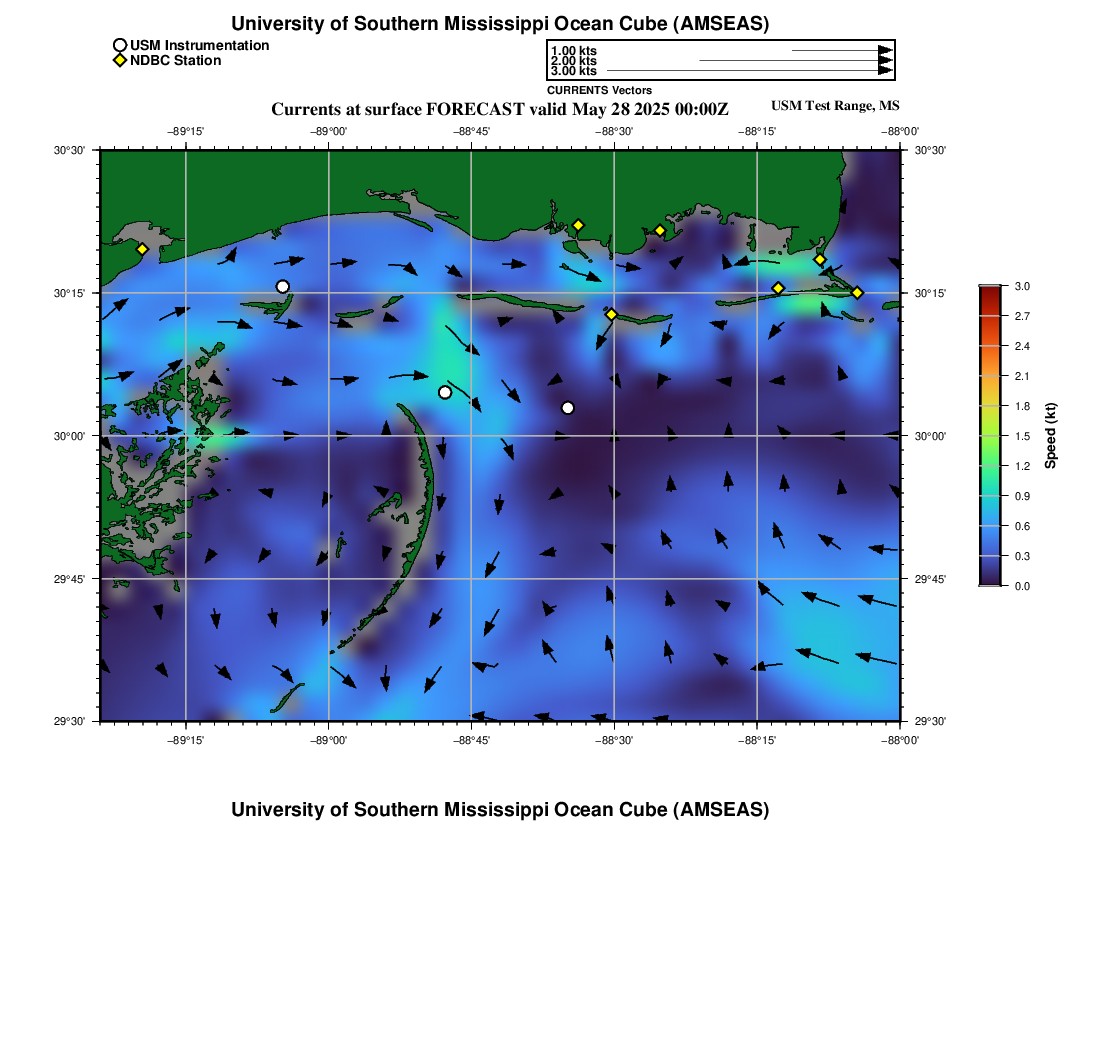 University of Southern Mississippi Ocean Cube (AMSEAS)

USM Instrumentation
NDBC Station

1.00 kts
2.00 kts
3.00 kts
CURRENTS Vectors

Currents at surface FORECAST valid May 28 2025 00:00Z

USM Test Range, MS

−89°15' −89°00' −88°45' −88°30' −88°15' −88°00'

30°30' 30°15' 30°00' 29°45' 29°30'

30°30' 30°15' 30°00' 29°45' 29°30'

−89°15' −89°00' −88°45' −88°30' −88°15' −88°00'

3.0
2.7
2.4
2.1
1.8
1.5
1.2
0.9
0.6
0.3
0.0

Speed (kt)

University of Southern Mississippi Ocean Cube (AMSEAS)